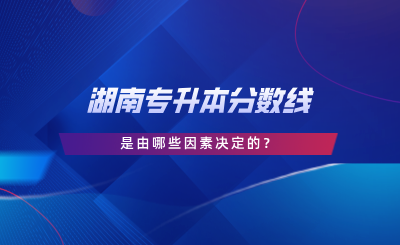 湖南专升本分数线

是由哪些因素决定的？